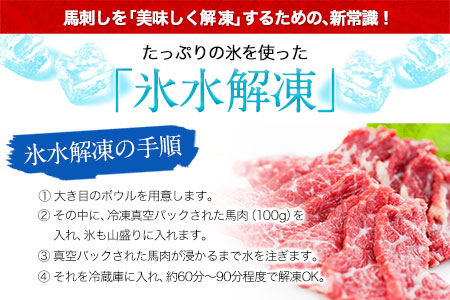 馬刺しを「美味しく解凍」するための、新常識！

たっぷりの氷を使った

「氷水解凍」

氷水解凍の手順

① 大き目のボウルを用意します。

② その中に、冷凍真空パックされた馬肉（100g）を入れ、氷も山盛りに入れます。

③ 真空パックされた馬肉が浸かるまで水を注ぎます。

④ それを冷蔵庫に入れ、約60分～90分程度で解凍OK。